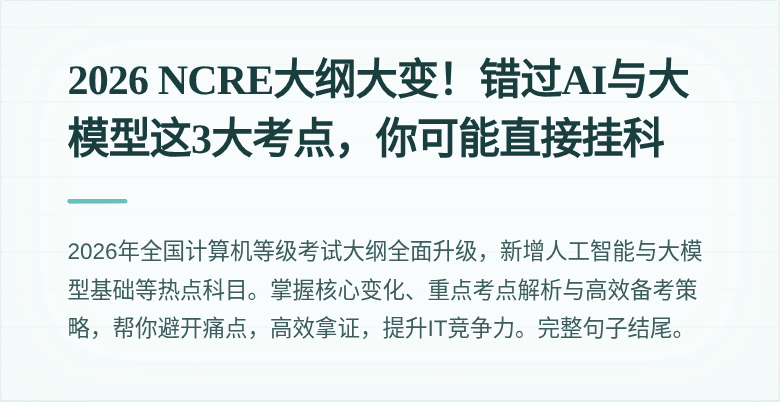 2026 NCRE大纲大变！错过AI与大模型这3大考点，你可能直接挂科

2026年全国计算机等级考试大纲全面升级，新增人工智能与大模型基础等热点科目。掌握核心变化、重点考点解析与高效备考策略，帮你避开痛点，高效拿证，提升IT竞争力。完整句子结尾。